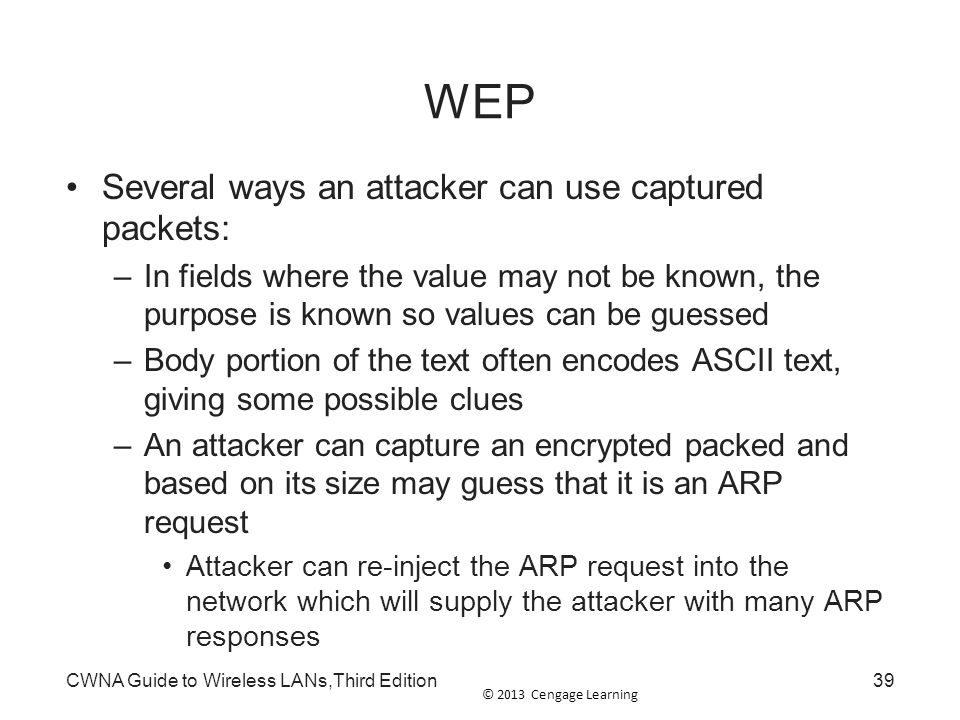 WEP

• Several ways an attacker can use captured packets:

– In fields where the value may not be known, the purpose is known so values can be guessed

– Body portion of the text often encodes ASCII text, giving some possible clues

– An attacker can capture an encrypted packed and based on its size may guess that it is an ARP request

• Attacker can re-inject the ARP request into the network which will supply the attacker with many ARP responses

CWNA Guide to Wireless LANs,Third Edition

© 2013 Cengage Learning

39